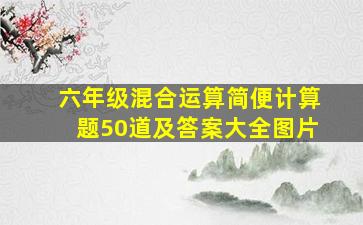 六年级混合运算简便计算题50道及答案大全图片